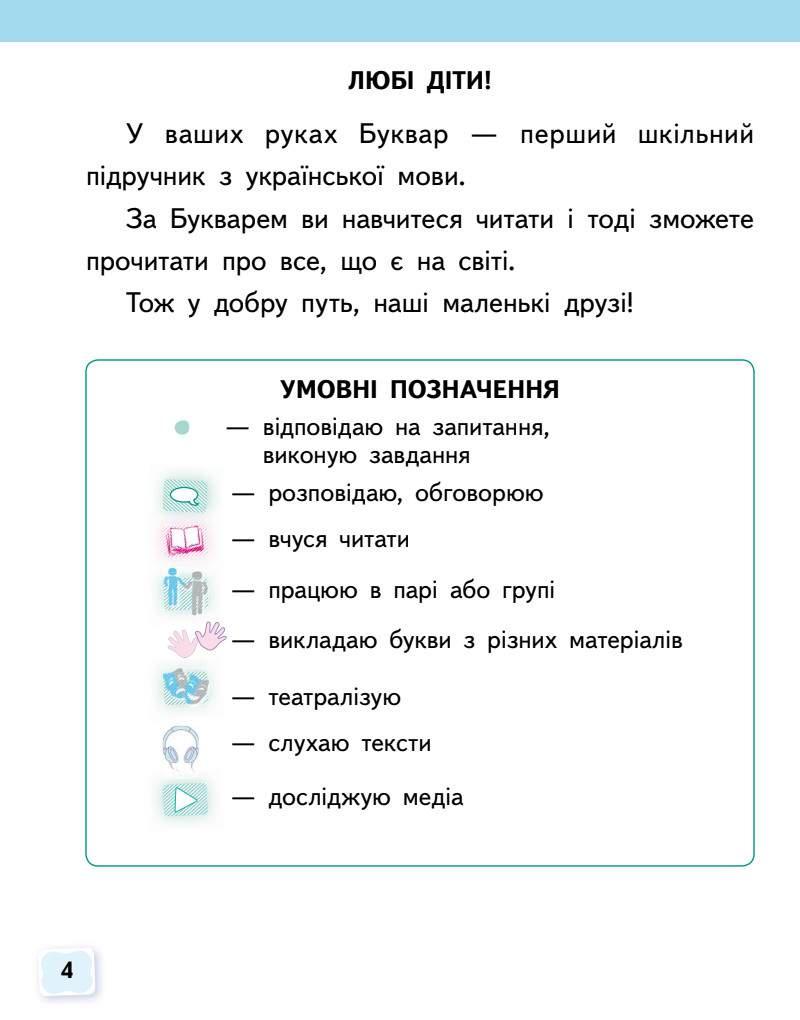 ЛЮБІ ДІТИ!

У ваших руках Буквар — перший шкільний підручник з української мови.

За Букварем ви навчитеся читати і тоді зможете прочитати про все, що є на світі.

Тож у добру путь, наші маленькі друзі!

УМОВНІ ПОЗНАЧЕННЯ

— відповідаю на запитання, виконую завдання

— розповідаю, обговорюю

— вчуся читати

— працюю в парі або групі

— викладаю букви з різних матеріалів

— театралізую

— слухаю тексти

— досліджую медіа

4